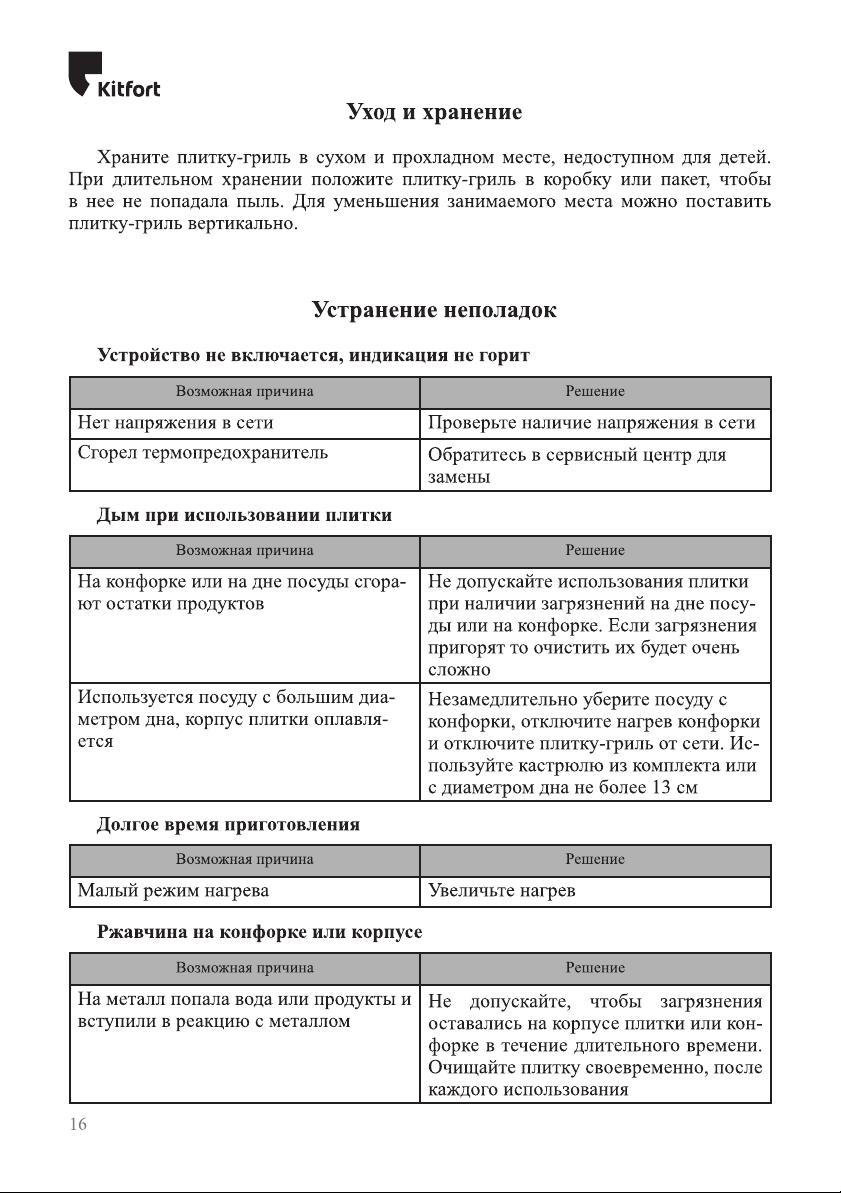 Kitfort

Уход и хранение

Храните плитку-гриль в сухом и прохладном месте, недоступном для детей. При длительном хранении положите плитку-гриль в коробку или пакет, чтобы в нее не попадала пыль. Для уменьшения занимаемого места можно поставить плитку-гриль вертикально.

Устранение неполадок

Устройство не включается, индикация не горит

| Возможная причина | Решение |
|---|---|
| Нет напряжения в сети | Проверьте наличие напряжения в сети |
| Сгорел термопредохранитель | Обратитесь в сервисный центр для замены |

Дым при использовании плитки

| Возможная причина | Решение |
|---|---|
| На конфорке или на дне посуды сгорают остатки продуктов | Не допускайте использования плитки при наличии загрязнений на дне посуды или на конфорке. Если загрязнения пригорят то очистить их будет очень сложно |
| Используется посуду с большим диаметром дна, корпус плитки оплавляется | Незамедлительно уберите посуду с конфорки, отключите нагрев конфорки и отключите плитку-гриль от сети. Используйте кастрюлю из комплекта или с диаметром дна не более 13 см |

Долгое время приготовления

| Возможная причина | Решение |
|---|---|
| Малый режим нагрева | Увеличьте нагрев |

Ржавчина на конфорке или корпусе

| Возможная причина | Решение |
|---|---|
| На металл попала вода или продукты и вступили в реакцию с металлом | Не допускайте, чтобы загрязнения оставались на корпусе плитки или конфорке в течение длительного времени. Очищайте плитку своевременно, после каждого использования |

16